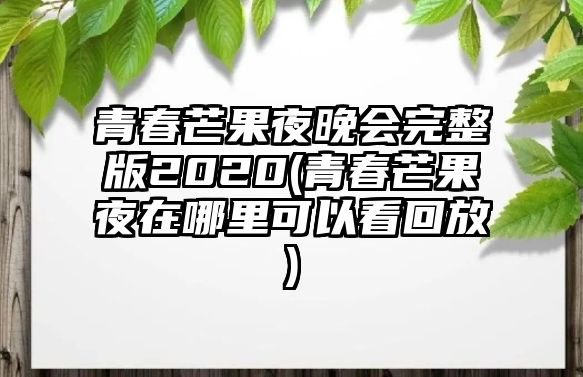 青春芒果夜晚会完整版2020(青春芒果夜在哪里可以看回放)